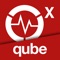 X
qube